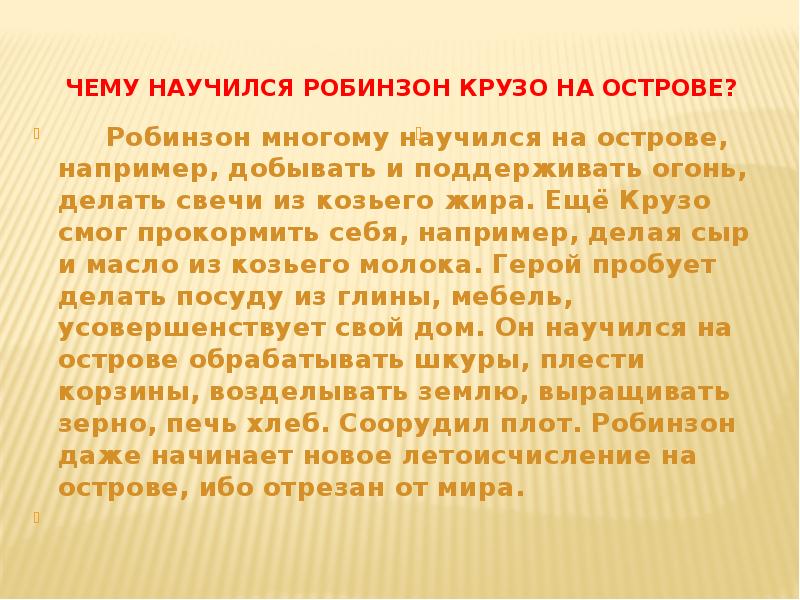 ЧЕМУ НАУЧИЛСЯ РОБИНЗОН КРУЗО НА ОСТРОВЕ?

Робинзон многому научился на острове, например, добывать и поддерживать огонь, делать свечи из козьего жира. Ещё Крузо смог прокормить себя, например, делая сыр и масло из козьего молока. Герой пробует делать посуду из глины, мебель, усовершенствует свой дом. Он научился на острове обрабатывать шкуры, плести корзины, возделывать землю, выращивать зерно, печь хлеб. Соорудил плот. Робинзон даже начинает новое летоисчисление на острове, ибо отрезан от мира.